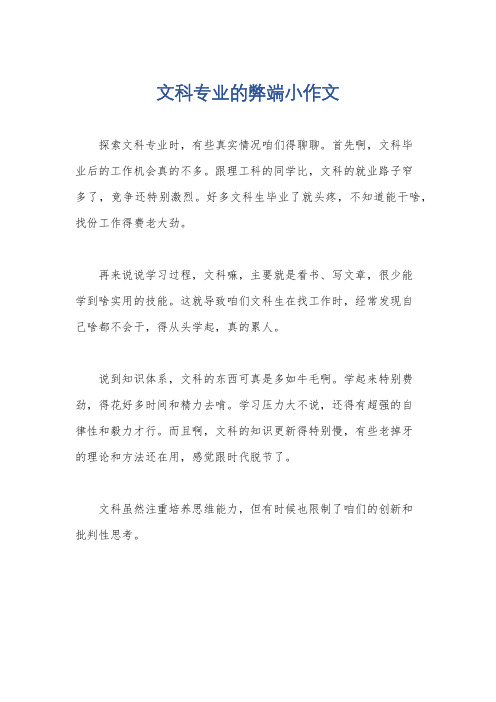 文科专业的弊端小作文

探索文科专业时，有些真实情况咱们得聊聊。首先啊，文科毕业后的工作机会真的不多。跟理工科的同学比，文科的就业路子窄多了，竞争还特别激烈。好多文科生毕业了就头疼，不知道能干啥，找份工作得费老大劲。

再来说说学习过程，文科嘛，主要就是看书、写文章，很少能学到啥实用的技能。这就导致咱们文科生在找工作时，经常发现自己啥都不会干，得从头学起，真的累人。

说到知识体系，文科的东西可真是多如牛毛啊。学起来特别费劲，得花好多时间和精力去啃。学习压力大不说，还得有超强的自律性和毅力才行。而且啊，文科的知识更新得特别慢，有些老掉牙的理论和方法还在用，感觉跟时代脱节了。

文科虽然注重培养思维能力，但有时候也限制了咱们的创新和批判性思考。